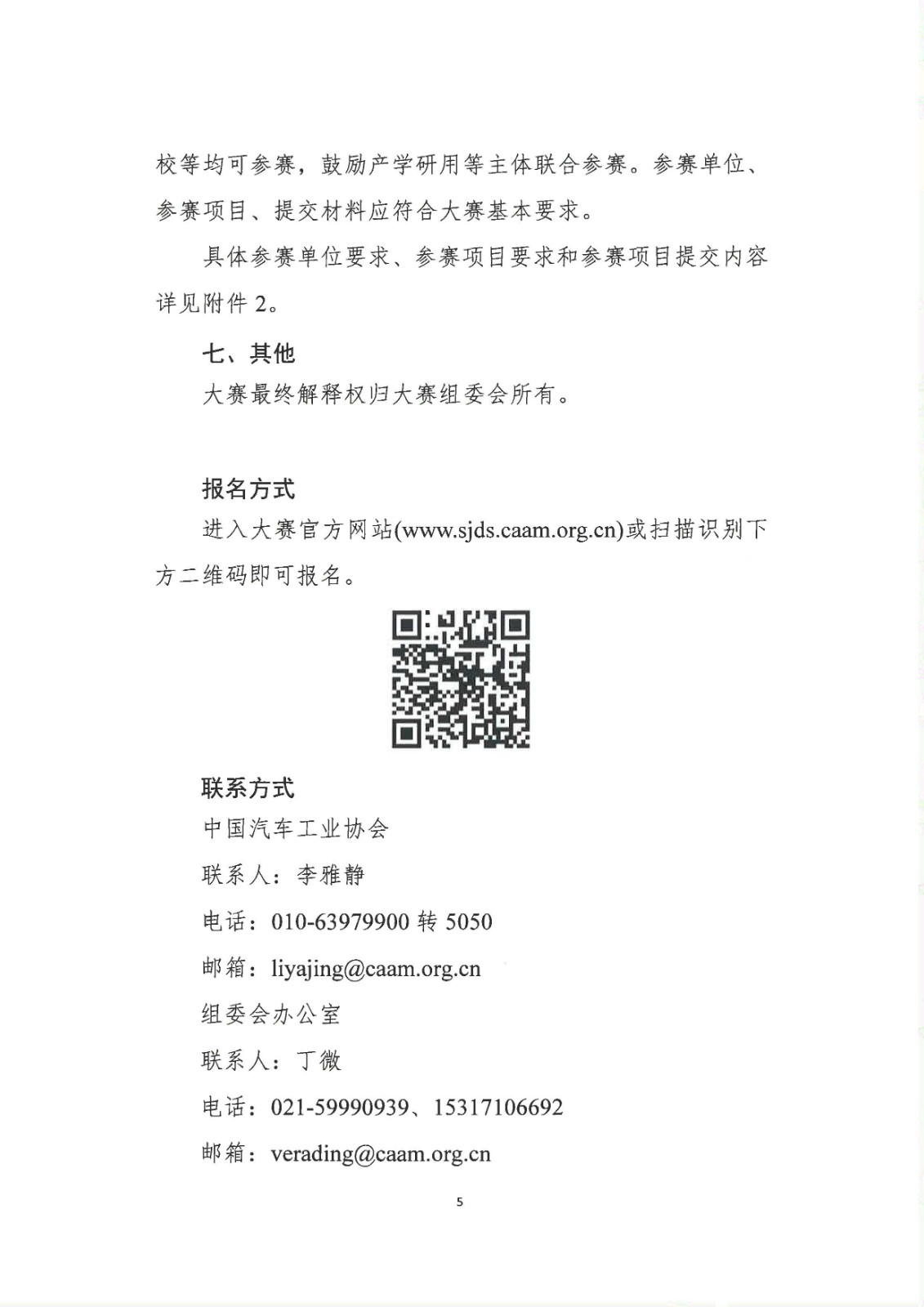 校等均可参赛，鼓励产学研用等主体联合参赛。参赛单位、参赛项目、提交材料应符合大赛基本要求。

具体参赛单位要求、参赛项目要求和参赛项目提交内容详见附件 2。

七、其他

大赛最终解释权归大赛组委会所有。

报名方式

进入大赛官方网站(www.sjds.caam.org.cn)或扫描识别下方二维码即可报名。

联系方式

中国汽车工业协会

联系人：李雅静

电话：010-63979900 转 5050

邮箱：liyajing@caam.org.cn

组委会办公室

联系人：丁微

电话：021-59990939、15317106692

邮箱：verading@caam.org.cn

5